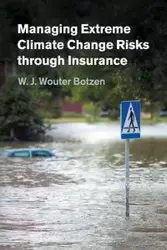 Managing Extreme Climate Change Risks through Insurance

W. J. Wouter Botzen